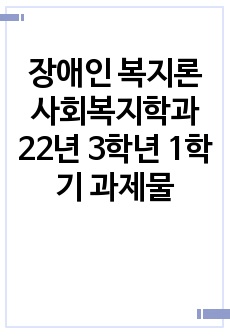 장애인 복지론 사회복지학과 22년 3학년 1학기 과제물